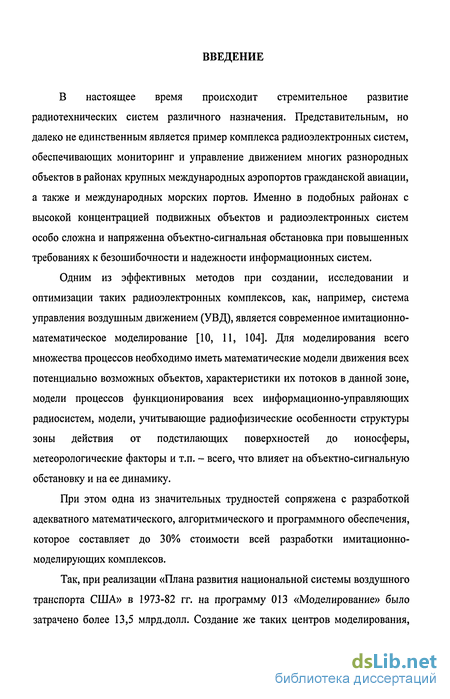 ВВЕДЕНИЕ

В настоящее время происходит стремительное развитие радиотехнических систем различного назначения. Представительным, но далеко не единственным является пример комплекса радиоэлектронных систем, обеспечивающих мониторинг и управление движением многих разнородных объектов в районах крупных международных аэропортов гражданской авиации, а также и международных морских портов. Именно в подобных районах с высокой концентрацией подвижных объектов и радиоэлектронных систем особо сложна и напряженна объектно-сигнальная обстановка при повышенных требованиях к безошибочности и надежности информационных систем.

Одним из эффективных методов при создании, исследовании и оптимизации таких радиоэлектронных комплексов, как, например, система управления воздушным движением (УВД), является современное имитационно-математическое моделирование [10, 11, 104]. Для моделирования всего множества процессов необходимо иметь математические модели движения всех потенциально возможных объектов, характеристики их потоков в данной зоне, модели процессов функционирования всех информационно-управляющих радиосистем, модели, учитывающие радиофизические особенности структуры зоны действия от подстилающих поверхностей до ионосферы, метеорологические факторы и т.п. – всего, что влияет на объектно-сигнальную обстановку и на ее динамику.

При этом одна из значительных трудностей сопряжена с разработкой адекватного математического, алгоритмического и программного обеспечения, которое составляет до 30% стоимости всей разработки имитационно-моделирующих комплексов.

Так, при реализации «Плана развития национальной системы воздушного транспорта США» в 1973-82 гг. на программу 013 «Моделирование» было затрачено более 13,5 млрд.долл. Создание же таких центров моделирования,

dsLib.net
библиотека диссертаций